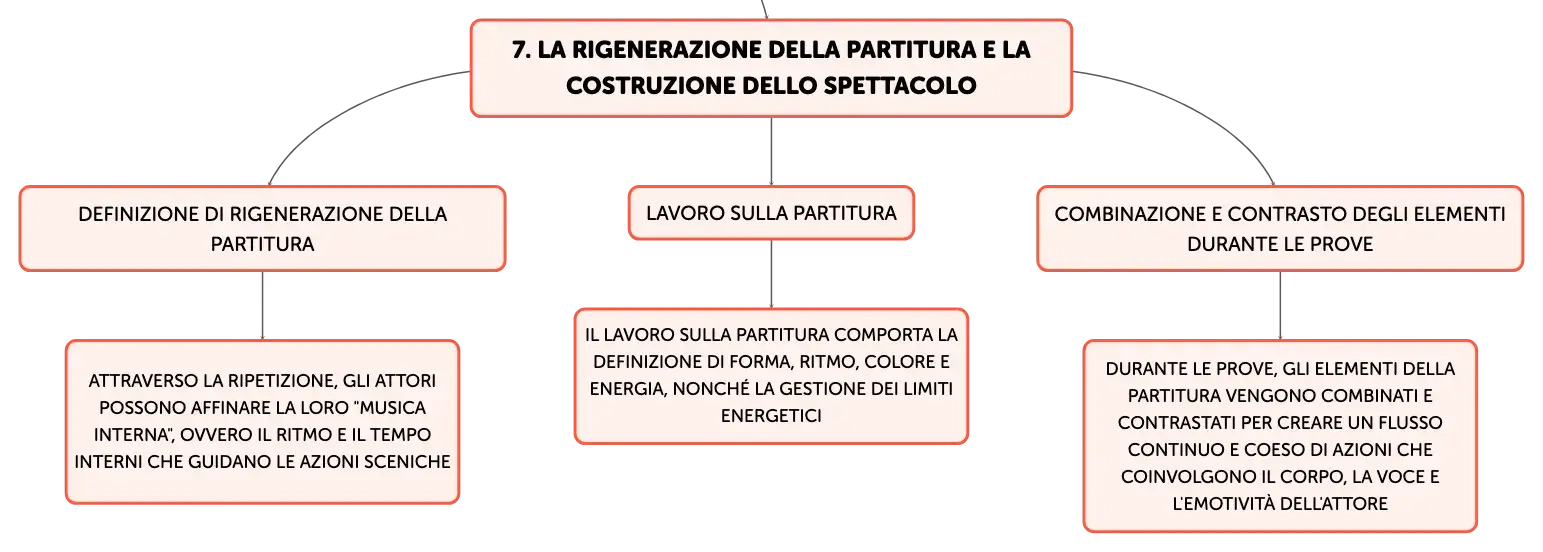 7. LA RIGENERAZIONE DELLA PARTITURA E LA COSTRUZIONE DELLO SPETTACOLO

DEFINIZIONE DI RIGENERAZIONE DELLA PARTITURA

ATTRAVERSO LA RIPETIZIONE, GLI ATTORI POSSONO AFFINARE LA LORO "MUSICA INTERNA", OVVERO IL RITMO E IL TEMPO INTERNI CHE GUIDANO LE AZIONI SCENICHE

LAVORO SULLA PARTITURA

IL LAVORO SULLA PARTITURA COMPORTA LA DEFINIZIONE DI FORMA, RITMO, COLORE E ENERGIA, NONCHÉ LA GESTIONE DEI LIMITI ENERGETICI

COMBINAZIONE E CONTRASTO DEGLI ELEMENTI DURANTE LE PROVE

DURANTE LE PROVE, GLI ELEMENTI DELLA PARTITURA VENGONO COMBINATI E CONTRASTATI PER CREARE UN FLUSSO CONTINUO E COESO DI AZIONI CHE COINVOLGONO IL CORPO, LA VOCE E L'EMOTIVITÀ DELL'ATTORE